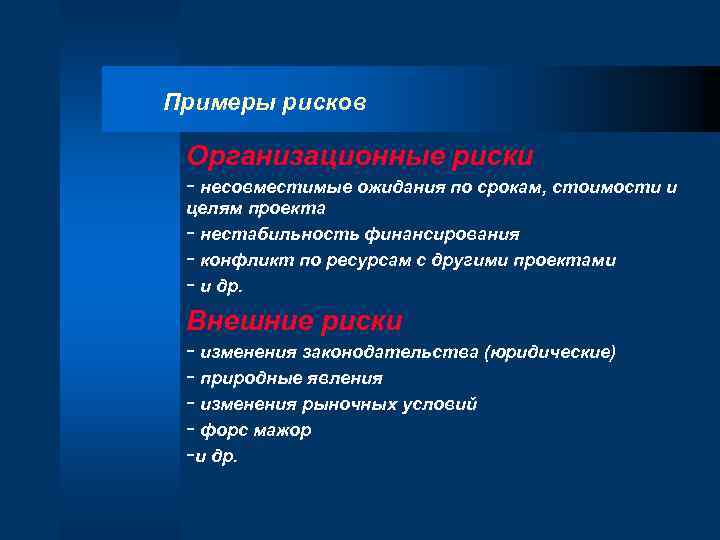 Примеры рисков

Организационные риски

- несовместимые ожидания по срокам, стоимости и целям проекта

- нестабильность финансирования

- конфликт по ресурсам с другими проектами

- и др.

Внешние риски

- изменения законодательства (юридические)

- природные явления

- изменения рыночных условий

- форс мажор

-и др.